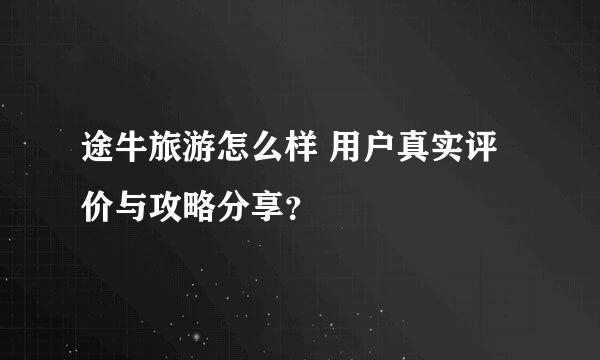 途牛旅游怎么样 用户真实评价与攻略分享？